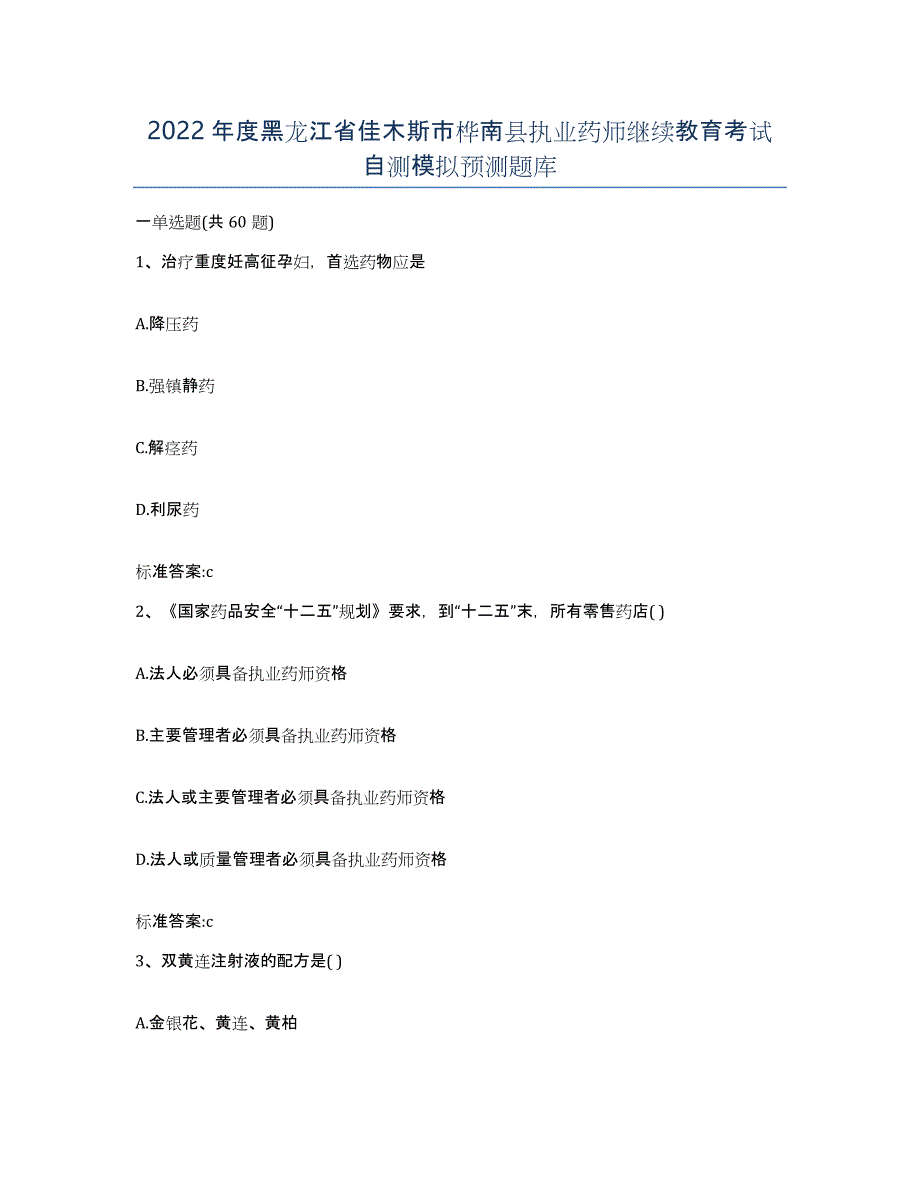 2022年度黑龙江省佳木斯市桦南县执业药师继续教育考试自测模拟预测题库

一单选题(共60题)

1、治疗重度妊高征孕妇，首选药物应是

A.降压药

B.强镇静药

C.解痉药

D.利尿药

标准答案:c

2、《国家药品安全“十二五”规划》要求，到“十二五”末，所有零售药店( )

A.法人必须具备执业药师资格

B.主要管理者必须具备执业药师资格

C.法人或主要管理者必须具备执业药师资格

D.法人或质量管理者必须具备执业药师资格

标准答案:c

3、双黄连注射液的配方是( )

A.金银花、黄连、黄柏